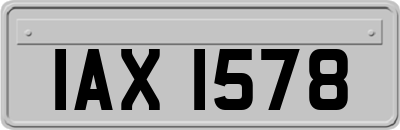 IAX 1578